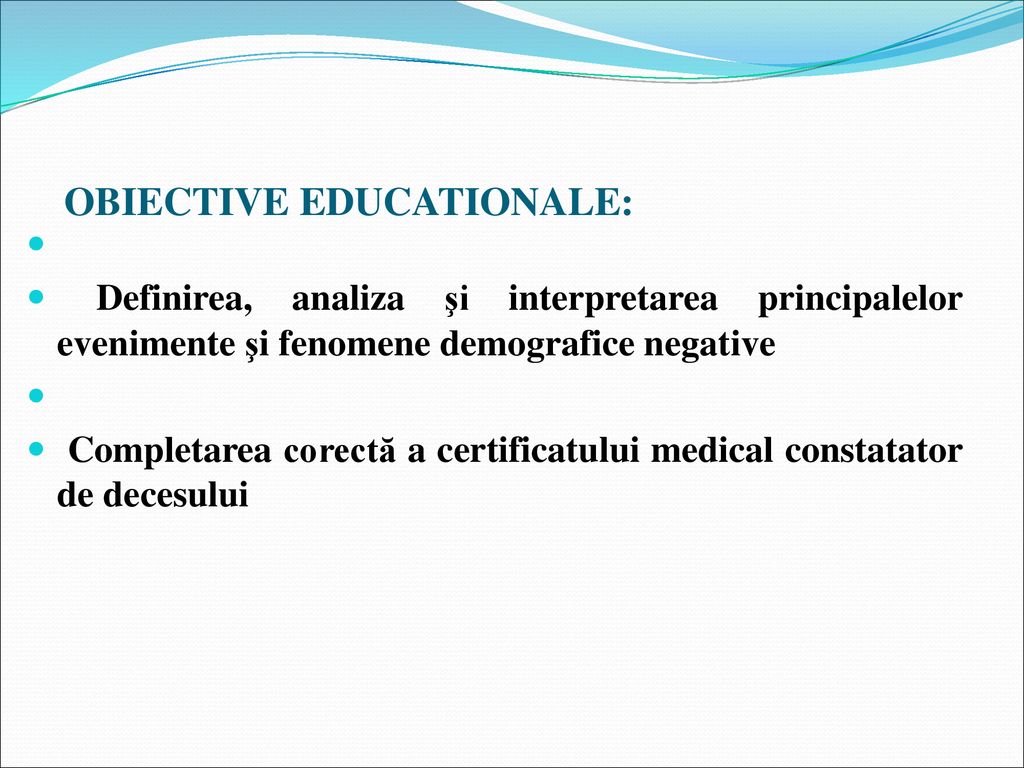 OBIECTIVE EDUCATIONALE:

Definirea, analiza şi interpretarea principalelor evenimente şi fenomene demografice negative

Completarea corectă a certificatului medical constatator de decesului